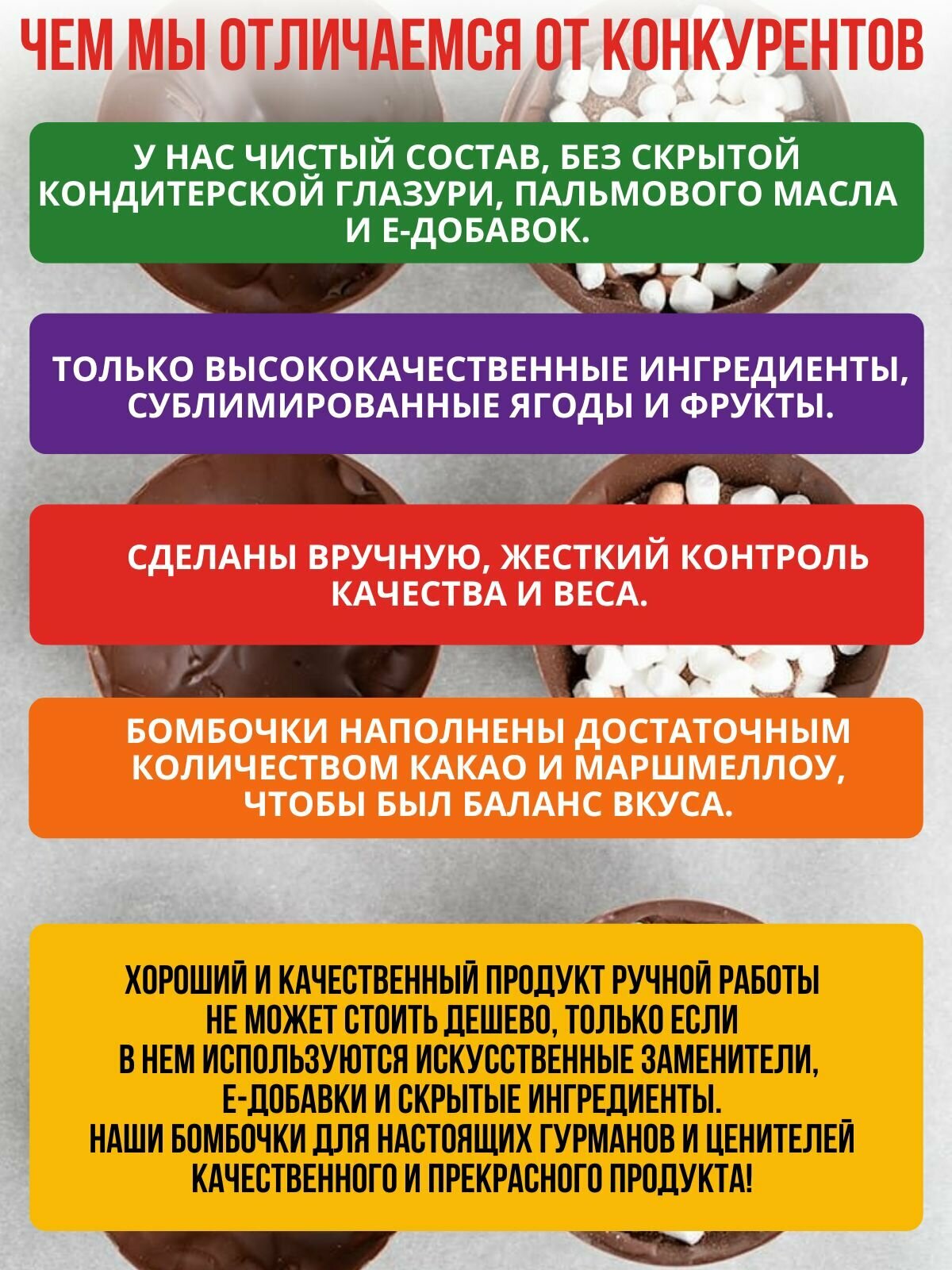 ЧЕМ МЫ ОТЛИЧАЕМСЯ ОТ КОНКУРЕНТОВ

У НАС ЧИСТЫЙ СОСТАВ, БЕЗ СКРЫТОЙ КОНДИТЕРСКОЙ ГЛАЗУРИ, ПАЛЬМОВОГО МАСЛА И Е-ДОБАВОК.

ТОЛЬКО ВЫСОКОКАЧЕСТВЕННЫЕ ИНГРЕДИЕНТЫ, СУБЛИМИРОВАННЫЕ ЯГОДЫ И ФРУКТЫ.

СДЕЛАНЫ ВРУЧНУЮ, ЖЕСТКИЙ КОНТРОЛЬ КАЧЕСТВА И ВЕСА.

БОМБОЧКИ НАПОЛНЕНЫ ДОСТАТОЧНЫМ КОЛИЧЕСТВОМ КАКАО И МАРШМЕЛЛОУ, ЧТОБЫ БЫЛ БАЛАНС ВКУСА.

ХОРОШИЙ И КАЧЕСТВЕННЫЙ ПРОДУКТ РУЧНОЙ РАБОТЫ НЕ МОЖЕТ СТОИТЬ ДЕШЕВО, ТОЛЬКО ЕСЛИ В НЕМ ИСПОЛЬЗУЮТСЯ ИСКУССТВЕННЫЕ ЗАМЕНИТЕЛИ, Е-ДОБАВКИ И СКРЫТЫЕ ИНГРЕДИЕНТЫ.
НАШИ БОМБОЧКИ ДЛЯ НАСТОЯЩИХ ГУРМАНОВ И ЦЕНИТЕЛЕЙ КАЧЕСТВЕННОГО И ПРЕКРАСНОГО ПРОДУКТА!